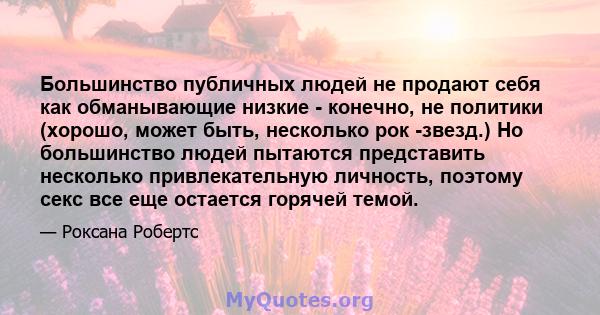 Большинство публичных людей не продают себя как обманывающие низкие - конечно, не политики (хорошо, может быть, несколько рок -звезд.) Но большинство людей пытаются представить несколько привлекательную личность, поэтому секс все еще остается горячей темой.

— Роксана Робертс

MyQuotes.org